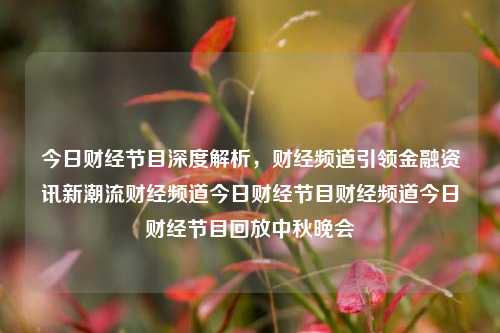 今日财经节目深度解析，财经频道引领金融资讯新潮流财经频道今日财经节目财经频道今日财经节目回放中秋晚会